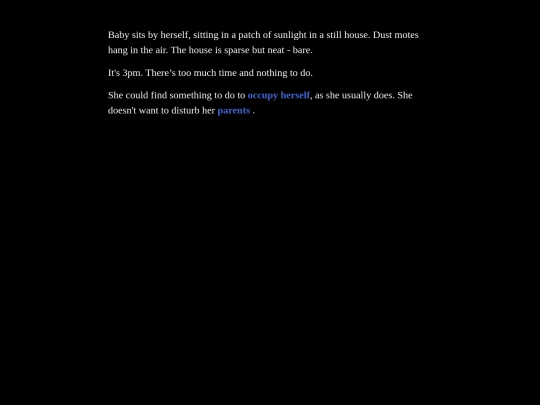 Baby sits by herself, sitting in a patch of sunlight in a still house. Dust motes hang in the air. The house is sparse but neat - bare.

It's 3pm. There's too much time and nothing to do.

She could find something to do to occupy herself, as she usually does. She doesn't want to disturb her parents .